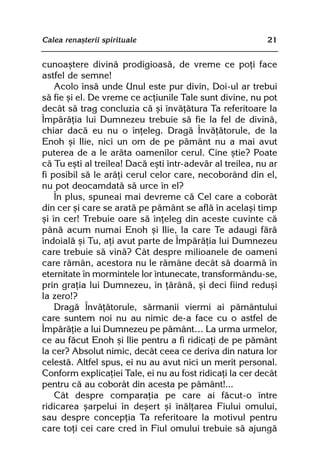 Calea renașterii spirituale

21

cunoaștere divină prodigioasă, de vreme ce poți face astfel de semne!

Acolo însă unde Unul este pur divin, Doi-ul ar trebui să fie și el. De vreme ce acțiunile Tale sunt divine, nu pot decât să trag concluzia că și învățătura Ta referitoare la Împărăția lui Dumnezeu trebuie să fie la fel de divină, chiar dacă eu nu o înțeleg. Dragă Învățătorule, de la Enoh și Ilie, nici un om de pe pământ nu a mai avut puterea de a le arăta oamenilor cerul. Cine știe? Poate că Tu ești al treilea! Dacă ești într-adevăr al treilea, nu ar fi posibil să le arăți cerul celor care, necoborând din el, nu pot deocamdată să urce în el?

În plus, spuneai mai devreme că Cel care a coborât din cer și care se arată pe pământ se află în același timp și în cer! Trebuie oare să înțeleg din aceste cuvinte că până acum numai Enoh și Ilie, la care Te adaugi fără îndoială și Tu, ați avut parte de Împărăția lui Dumnezeu care trebuie să vină? Cât despre milioanele de oameni care rămân, acestora nu le rămâne decât să doarmă în eternitate în mormintele lor întunecate, transformându-se, prin grația lui Dumnezeu, în țărână, și deci fiind reduși la zero!?

Dragă Învățătorule, sărmanii viermi ai pământului care suntem noi nu au nimic de-a face cu o astfel de Împărăție a lui Dumnezeu pe pământ... La urma urmelor, ce au făcut Enoh și Ilie pentru a fi ridicați de pe pământ la cer? Absolut nimic, decât ceea ce deriva din natura lor celestă. Altfel spus, ei nu au avut nici un merit personal. Conform explicației Tale, ei nu au fost ridicați la cer decât pentru că au coborât din acesta pe pământ!...

Cât despre comparația pe care ai făcut-o între ridicarea șarpelui în deșert și înălțarea Fiului omului, sau despre concepția Ta referitoare la motivul pentru care toți cei care cred în Fiul omului trebuie să ajungă